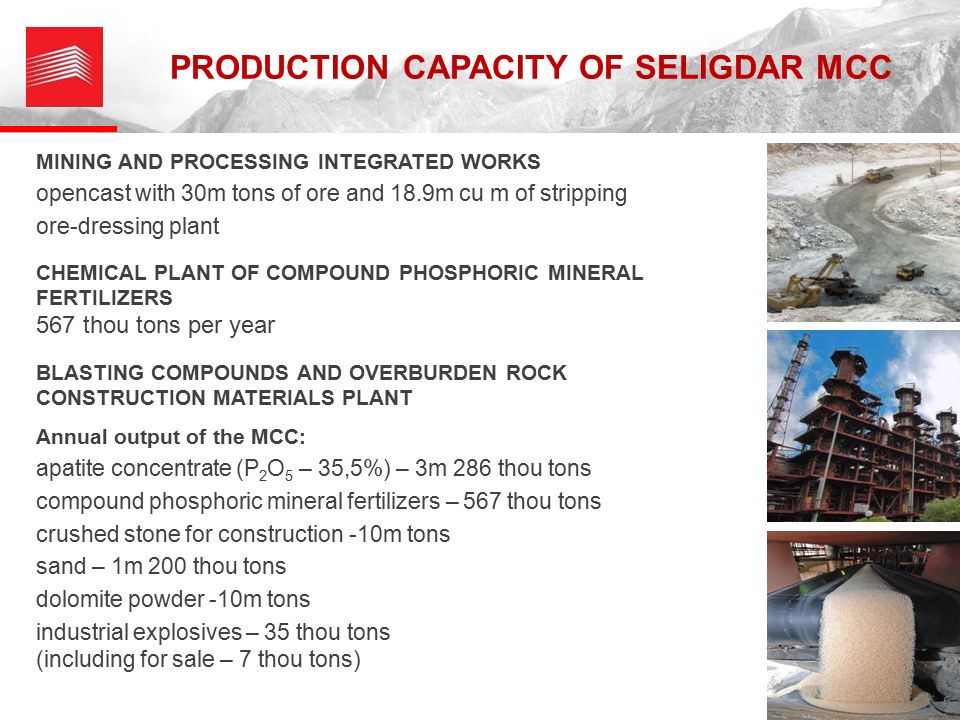 PRODUCTION CAPACITY OF SELIGDAR MCC

MINING AND PROCESSING INTEGRATED WORKS
opencast with 30m tons of ore and 18.9m cu m of stripping
ore-dressing plant

CHEMICAL PLANT OF COMPOUND PHOSPHORIC MINERAL FERTILIZERS
567 thou tons per year

BLASTING COMPOUNDS AND OVERBURDEN ROCK CONSTRUCTION MATERIALS PLANT

Annual output of the MCC:
apatite concentrate ($P_2O_5$ – 35,5%) – 3m 286 thou tons
compound phosphoric mineral fertilizers – 567 thou tons
crushed stone for construction -10m tons
sand – 1m 200 thou tons
dolomite powder -10m tons
industrial explosives – 35 thou tons
(including for sale – 7 thou tons)

6